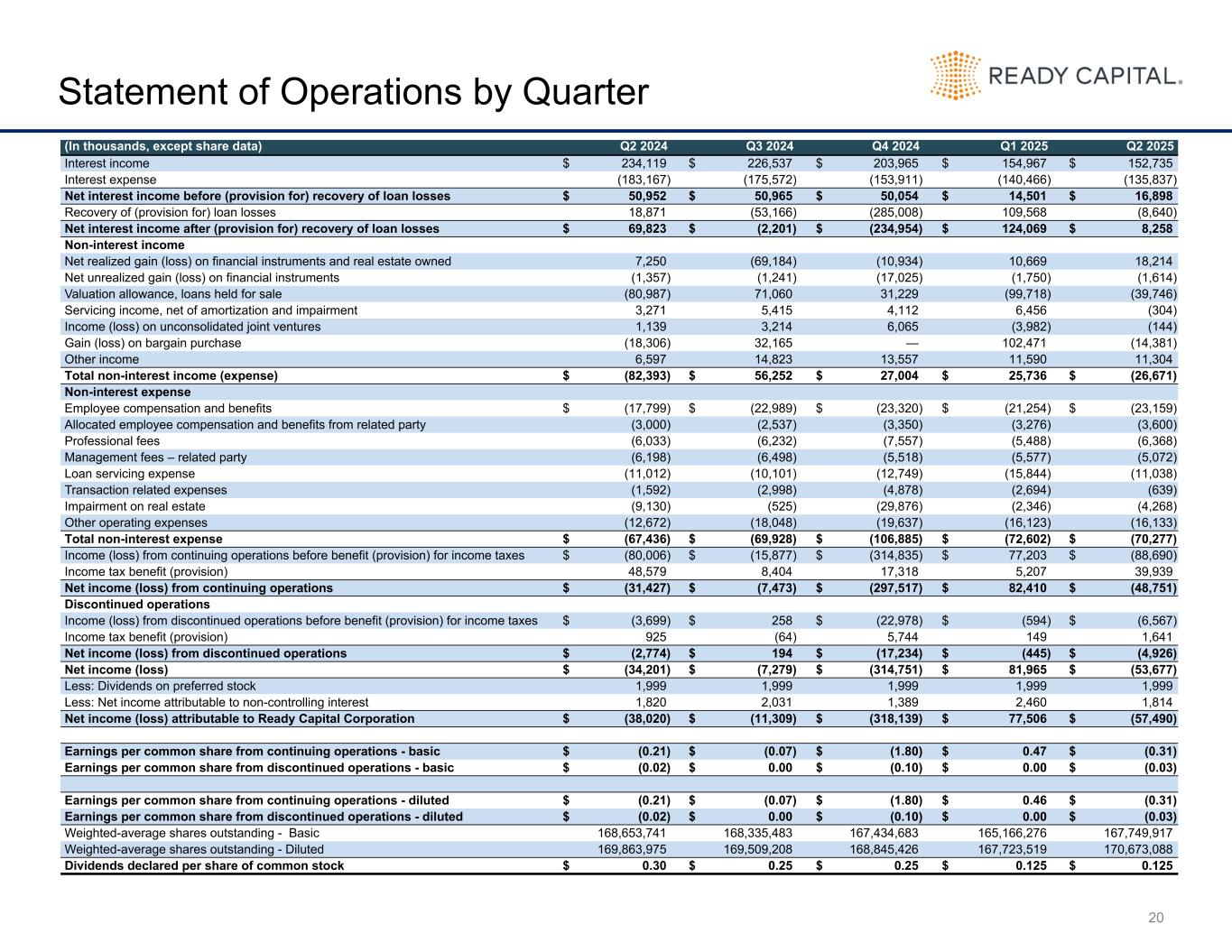 Statement of Operations by Quarter

READY CAPITAL.

| (In thousands, except share data) | Q2 2024 | Q3 2024 | Q4 2024 | Q1 2025 | Q2 2025 |
|---|---|---|---|---|---|
| Interest income | $ 234,119 | $ 226,537 | $ 203,965 | $ 154,967 | $ 152,735 |
| Interest expense | (183,167) | (175,572) | (153,911) | (140,466) | (135,837) |
| Net interest income before (provision for) recovery of loan losses | $ 50,952 | $ 50,965 | $ 50,054 | $ 14,501 | $ 16,898 |
| Recovery of (provision for) loan losses | 18,871 | (53,166) | (285,008) | 109,568 | (8,640) |
| Net interest income after (provision for) recovery of loan losses | $ 69,823 | $ (2,201) | $ (234,954) | $ 124,069 | $ 8,258 |
| Non-interest income | | | | | |
| Net realized gain (loss) on financial instruments and real estate owned | 7,250 | (69,184) | (10,934) | 10,669 | 18,214 |
| Net unrealized gain (loss) on financial instruments | (1,357) | (1,241) | (17,025) | (1,750) | (1,614) |
| Valuation allowance, loans held for sale | (80,987) | 71,060 | 31,229 | (99,718) | (39,746) |
| Servicing income, net of amortization and impairment | 3,271 | 5,415 | 4,112 | 6,456 | (304) |
| Income (loss) on unconsolidated joint ventures | 1,139 | 3,214 | 6,065 | (3,982) | (144) |
| Gain (loss) on bargain purchase | (18,306) | 32,165 | — | 102,471 | (14,381) |
| Other income | 6,597 | 14,823 | 13,557 | 11,590 | 11,304 |
| Total non-interest income (expense) | $ (82,393) | $ 56,252 | $ 27,004 | $ 25,736 | $ (26,671) |
| Non-interest expense | | | | | |
| Employee compensation and benefits | $ (17,799) | $ (22,989) | $ (23,320) | $ (21,254) | $ (23,159) |
| Allocated employee compensation and benefits from related party | (3,000) | (2,537) | (3,350) | (3,276) | (3,600) |
| Professional fees | (6,033) | (6,232) | (7,557) | (5,488) | (6,368) |
| Management fees – related party | (6,198) | (6,498) | (5,518) | (5,577) | (5,072) |
| Loan servicing expense | (11,012) | (10,101) | (12,749) | (15,844) | (11,038) |
| Transaction related expenses | (1,592) | (2,998) | (4,878) | (2,694) | (639) |
| Impairment on real estate | (9,130) | (525) | (29,876) | (2,346) | (4,268) |
| Other operating expenses | (12,672) | (18,048) | (19,637) | (16,123) | (16,133) |
| Total non-interest expense | $ (67,436) | $ (69,928) | $ (106,885) | $ (72,602) | $ (70,277) |
| Income (loss) from continuing operations before benefit (provision) for income taxes | $ (80,006) | $ (15,877) | $ (314,835) | $ 77,203 | $ (88,690) |
| Income tax benefit (provision) | 48,579 | 8,404 | 17,318 | 5,207 | 39,939 |
| Net income (loss) from continuing operations | $ (31,427) | $ (7,473) | $ (297,517) | $ 82,410 | $ (48,751) |
| Discontinued operations | | | | | |
| Income (loss) from discontinued operations before benefit (provision) for income taxes | $ (3,699) | $ 258 | $ (22,978) | $ (594) | $ (6,567) |
| Income tax benefit (provision) | 925 | (64) | 5,744 | 149 | 1,641 |
| Net income (loss) from discontinued operations | $ (2,774) | $ 194 | $ (17,234) | $ (445) | $ (4,926) |
| Net income (loss) | $ (34,201) | $ (7,279) | $ (314,751) | $ 81,965 | $ (53,677) |
| Less: Dividends on preferred stock | 1,999 | 1,999 | 1,999 | 1,999 | 1,999 |
| Less: Net income attributable to non-controlling interest | 1,820 | 2,031 | 1,389 | 2,460 | 1,814 |
| Net income (loss) attributable to Ready Capital Corporation | $ (38,020) | $ (11,309) | $ (318,139) | $ 77,506 | $ (57,490) |
| | | | | | |
| Earnings per common share from continuing operations - basic | $ (0.21) | $ (0.07) | $ (1.80) | $ 0.47 | $ (0.31) |
| Earnings per common share from discontinued operations - basic | $ (0.02) | $ 0.00 | $ (0.10) | $ 0.00 | $ (0.03) |
| | | | | | |
| Earnings per common share from continuing operations - diluted | $ (0.21) | $ (0.07) | $ (1.80) | $ 0.46 | $ (0.31) |
| Earnings per common share from discontinued operations - diluted | $ (0.02) | $ 0.00 | $ (0.10) | $ 0.00 | $ (0.03) |
| Weighted-average shares outstanding - Basic | 168,653,741 | 168,335,483 | 167,434,683 | 165,166,276 | 167,749,917 |
| Weighted-average shares outstanding - Diluted | 169,863,975 | 169,509,208 | 168,845,426 | 167,723,519 | 170,673,088 |
| Dividends declared per share of common stock | $ 0.30 | $ 0.25 | $ 0.25 | $ 0.125 | $ 0.125 |

20